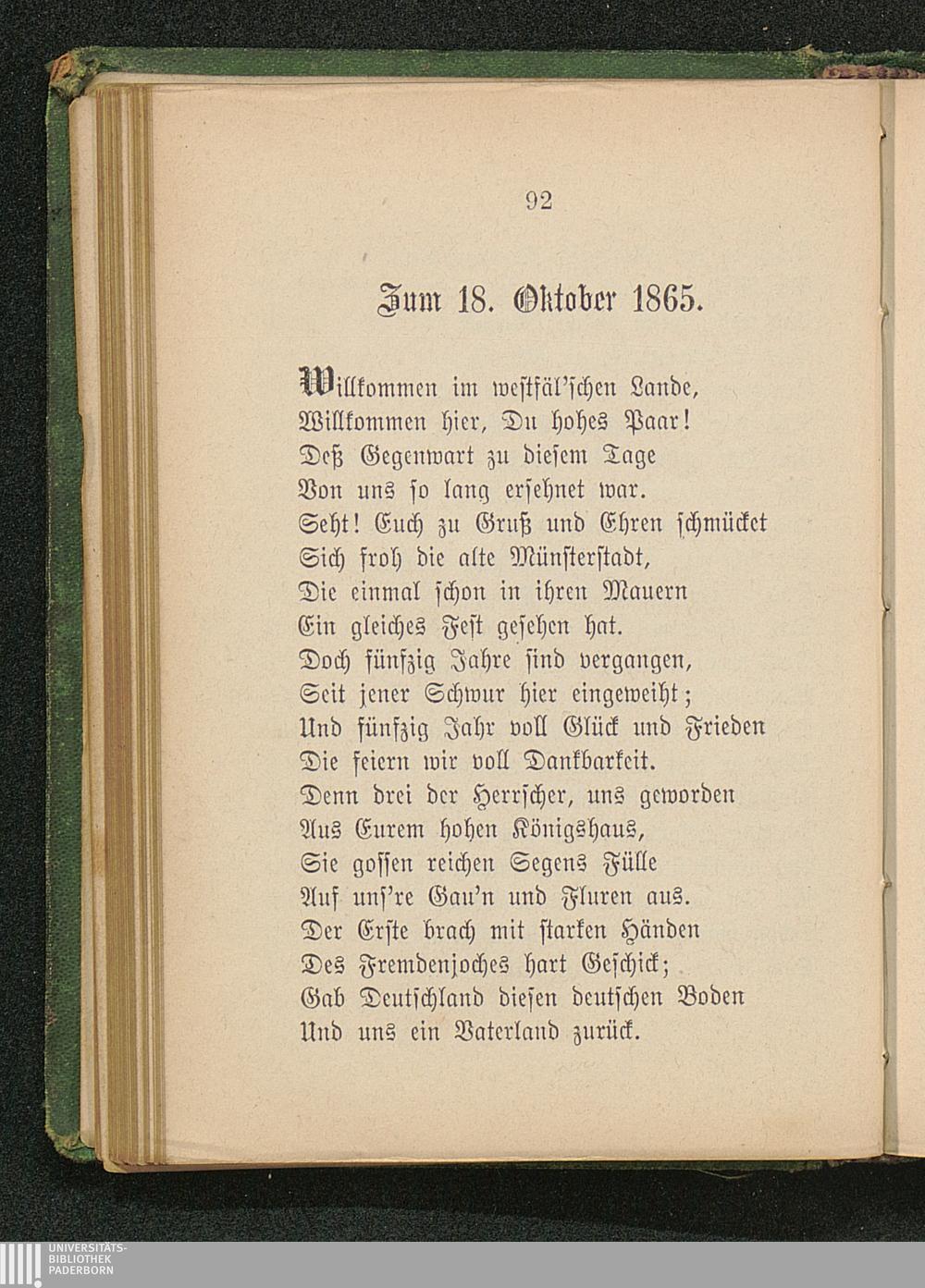 92

Zum 18. Oktober 1865.

Willkommen im westfäl'schen Lande,
Willkommen hier, Du hohes Paar!
Deß Gegenwart zu diesem Tage
Von uns so lang ersehnet war.
Seht! Euch zu Gruß und Ehren schmücket
Sich froh die alte Münsterstadt,
Die einmal schon in ihren Mauern
Ein gleiches Fest gesehen hat.
Doch fünfzig Jahre sind vergangen,
Seit jener Schwur hier eingeweiht;
Und fünfzig Jahr voll Glück und Frieden
Die feiern wir voll Dankbarkeit.
Denn drei der Herrscher, uns geworden
Aus Eurem hohen Königshaus,
Sie gossen reichen Segens Fülle
Auf uns're Gau'n und Fluren aus.
Der Erste brach mit starken Händen
Des Fremdenjoches hart Geschick;
Gab Deutschland diesen deutschen Boden
Und uns ein Vaterland zurück.

UNIVERSITÄTS-
BIBLIOTHEK
PADERBORN